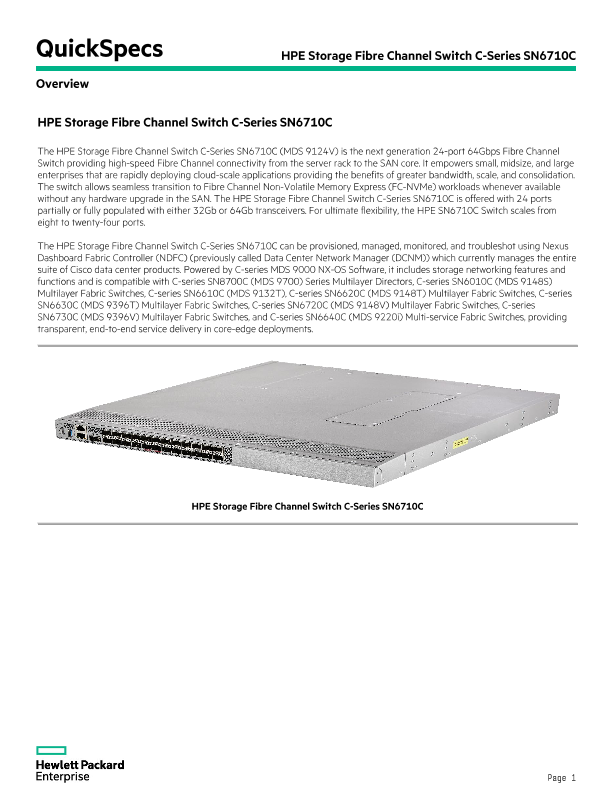 QuickSpecs

HPE Storage Fibre Channel Switch C-Series SN6710C

Overview

HPE Storage Fibre Channel Switch C-Series SN6710C

The HPE Storage Fibre Channel Switch C-Series SN6710C (MDS 9124V) is the next generation 24-port 64Gbps Fibre Channel Switch providing high-speed Fibre Channel connectivity from the server rack to the SAN core. It empowers small, midsize, and large enterprises that are rapidly deploying cloud-scale applications providing the benefits of greater bandwidth, scale, and consolidation. The switch allows seamless transition to Fibre Channel Non-Volatile Memory Express (FC-NVMe) workloads whenever available without any hardware upgrade in the SAN. The HPE Storage Fibre Channel Switch C-Series SN6710C is offered with 24 ports partially or fully populated with either 32Gb or 64Gb transceivers. For ultimate flexibility, the HPE SN6710C Switch scales from eight to twenty-four ports.

The HPE Storage Fibre Channel Switch C-Series SN6710C can be provisioned, managed, monitored, and troubleshot using Nexus Dashboard Fabric Controller (NDFC) (previously called Data Center Network Manager (DCNM)) which currently manages the entire suite of Cisco data center products. Powered by C-series MDS 9000 NX-OS Software, it includes storage networking features and functions and is compatible with C-series SN8700C (MDS 9700) Series Multilayer Directors, C-series SN6010C (MDS 9148S) Multilayer Fabric Switches, C-series SN6610C (MDS 9132T), C-series SN6620C (MDS 9148T) Multilayer Fabric Switches, C-series SN6630C (MDS 9396T) Multilayer Fabric Switches, C-series SN6720C (MDS 9148V) Multilayer Fabric Switches, C-series SN6730C (MDS 9396V) Multilayer Fabric Switches, and C-series SN6640C (MDS 9220i) Multi-service Fabric Switches, providing transparent, end-to-end service delivery in core-edge deployments.

HPE Storage Fibre Channel Switch C-Series SN6710C

Hewlett Packard Enterprise

Page 1